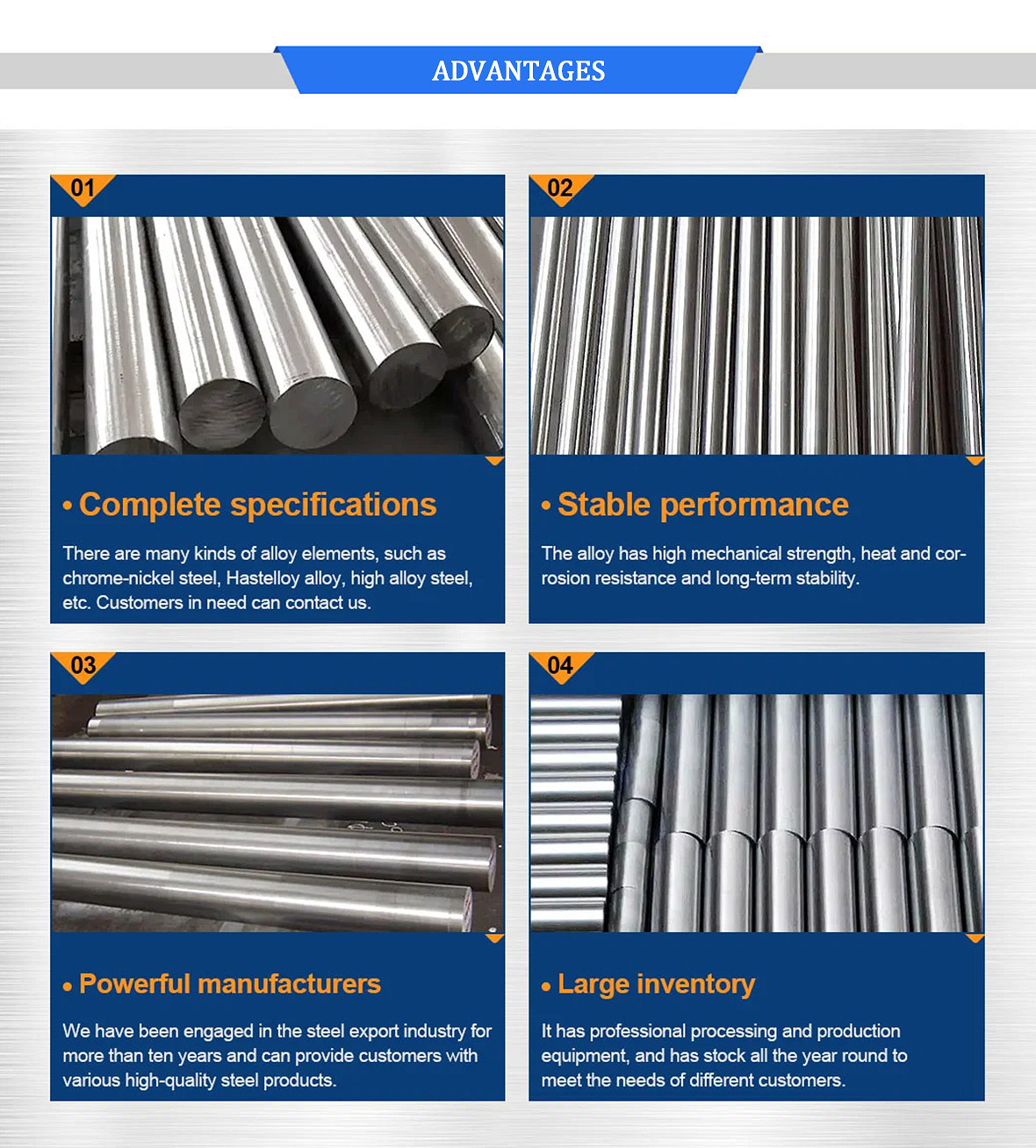 ADVANTAGES

01

• Complete specifications

There are many kinds of alloy elements, such as chrome-nickel steel, Hastelloy alloy, high alloy steel, etc. Customers in need can contact us.

02

• Stable performance

The alloy has high mechanical strength, heat and corrosion resistance and long-term stability.

03

• Powerful manufacturers

We have been engaged in the steel export industry for more than ten years and can provide customers with various high-quality steel products.

04

• Large inventory

It has professional processing and production equipment, and has stock all the year round to meet the needs of different customers.